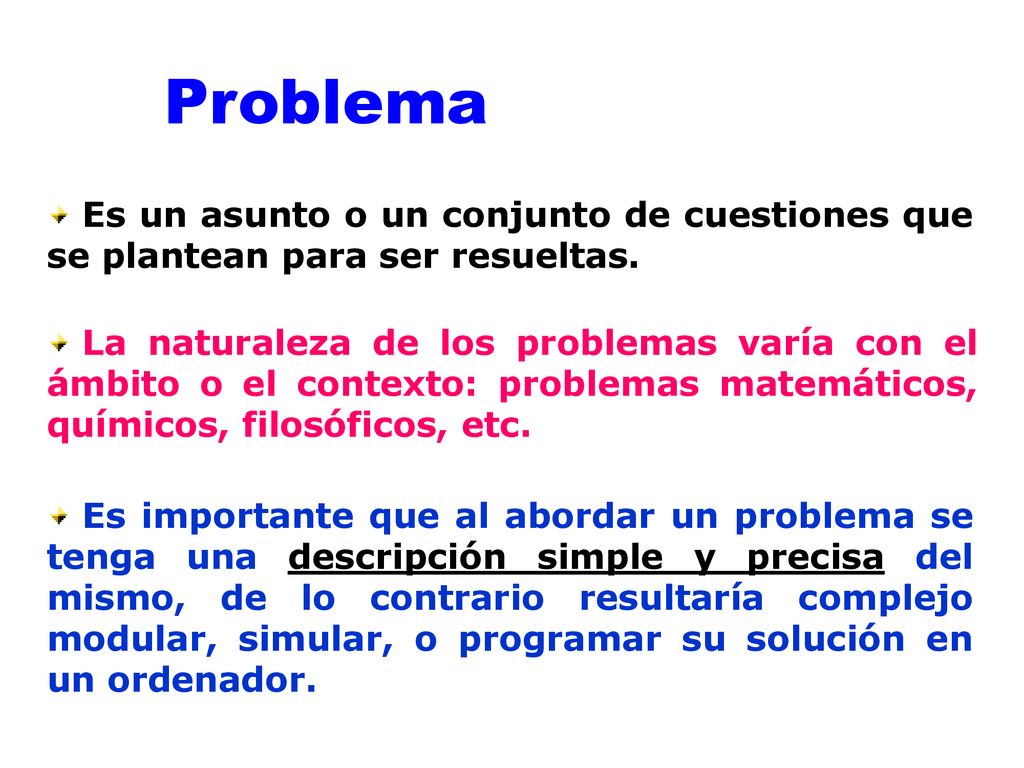 Problema

Es un asunto o un conjunto de cuestiones que se plantean para ser resueltas.

La naturaleza de los problemas varía con el ámbito o el contexto: problemas matemáticos, químicos, filosóficos, etc.

Es importante que al abordar un problema se tenga una descripción simple y precisa del mismo, de lo contrario resultaría complejo modular, simular, o programar su solución en un ordenador.